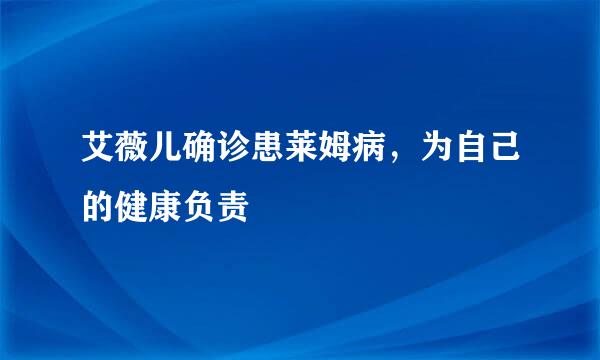 艾薇儿确诊患莱姆病，为自己的健康负责